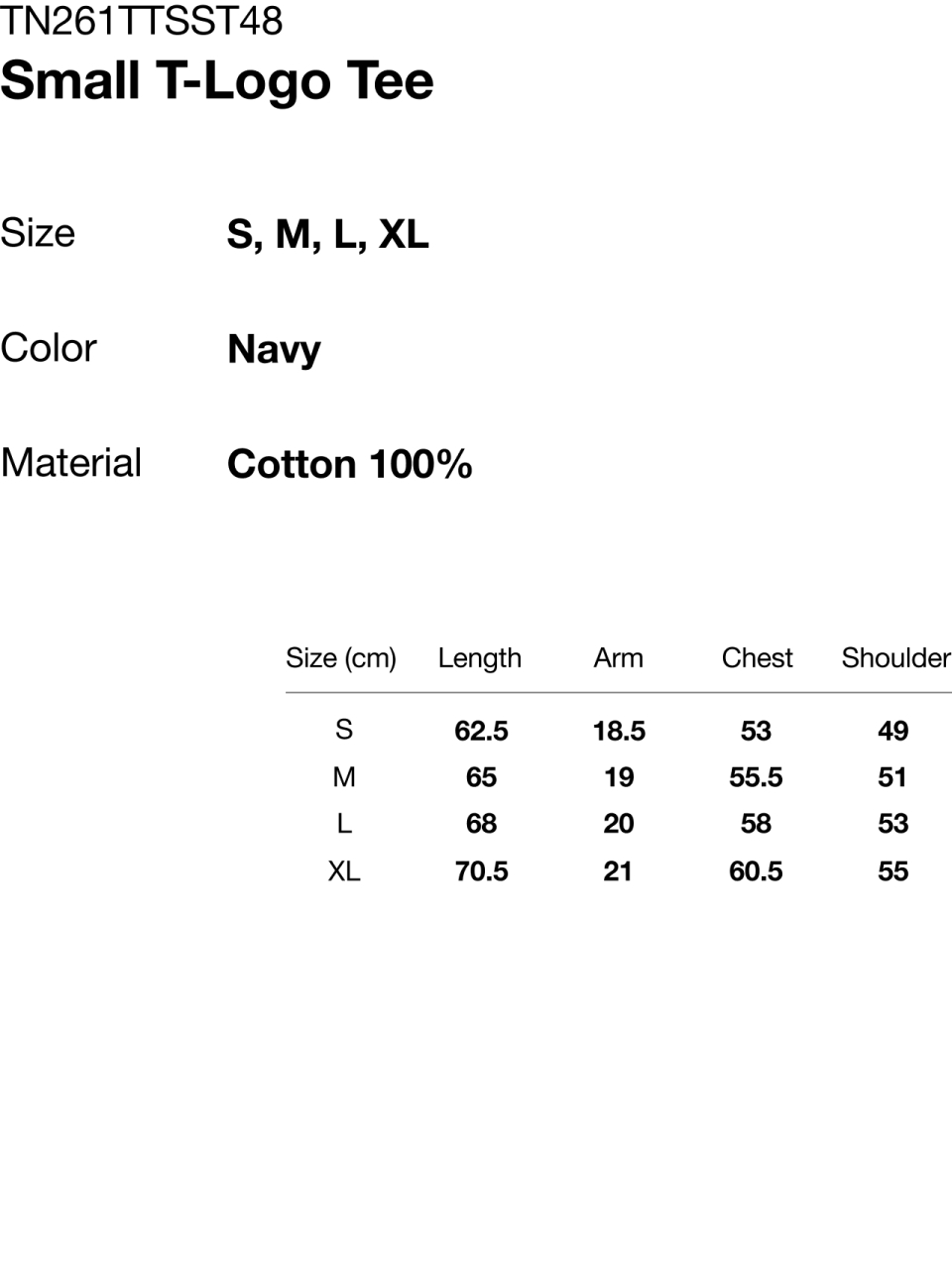 TN261TTSST48
Small T-Logo Tee

Size
S, M, L, XL

Color
Navy

Material
Cotton 100%

| Size (cm) | Length | Arm | Chest | Shoulder |
|---|---|---|---|---|
| S | 62.5 | 18.5 | 53 | 49 |
| M | 65 | 19 | 55.5 | 51 |
| L | 68 | 20 | 58 | 53 |
| XL | 70.5 | 21 | 60.5 | 55 |